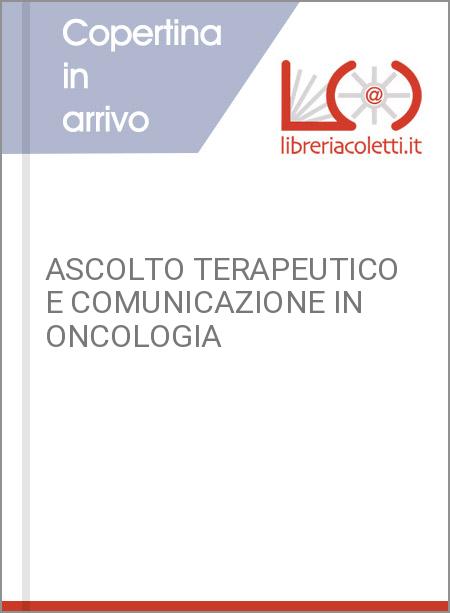 Copertina in arrivo

@

libreriacoletti.it

ASCOLTO TERAPEUTICO E COMUNICAZIONE IN ONCOLOGIA